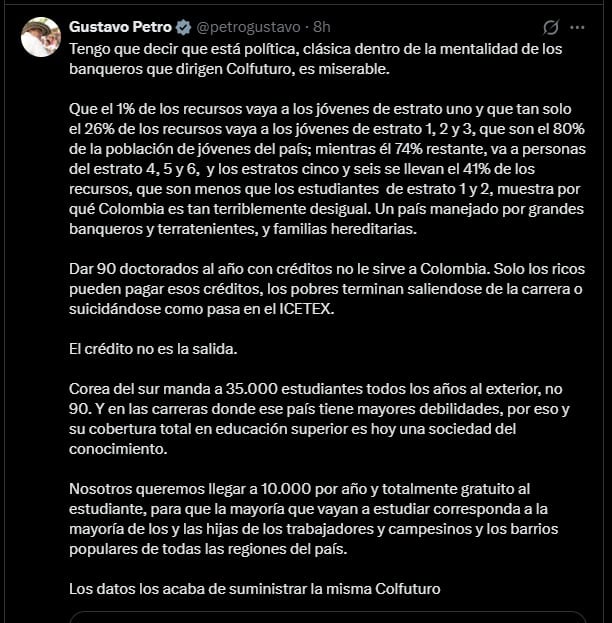 Gustavo Petro @petrogustavo · 8h

Tengo que decir que está política, clásica dentro de la mentalidad de los banqueros que dirigen Colfuturo, es miserable.

Que el 1% de los recursos vaya a los jóvenes de estrato uno y que tan solo el 26% de los recursos vaya a los jóvenes de estrato 1, 2 y 3, que son el 80% de la población de jóvenes del país; mientras él 74% restante, va a personas del estrato 4, 5 y 6, y los estratos cinco y seis se llevan el 41% de los recursos, que son menos que los estudiantes de estrato 1 y 2, muestra por qué Colombia es tan terriblemente desigual. Un país manejado por grandes banqueros y terratenientes, y familias hereditarias.

Dar 90 doctorados al año con créditos no le sirve a Colombia. Solo los ricos pueden pagar esos créditos, los pobres terminan saliendose de la carrera o suicidándose como pasa en el ICETEX.

El crédito no es la salida.

Corea del sur manda a 35.000 estudiantes todos los años al exterior, no 90. Y en las carreras donde ese país tiene mayores debilidades, por eso y su cobertura total en educación superior es hoy una sociedad del conocimiento.

Nosotros queremos llegar a 10.000 por año y totalmente gratuito al estudiante, para que la mayoría que vayan a estudiar corresponda a la mayoría de los y las hijas de los trabajadores y campesinos y los barrios populares de todas las regiones del país.

Los datos los acaba de suministrar la misma Colfuturo